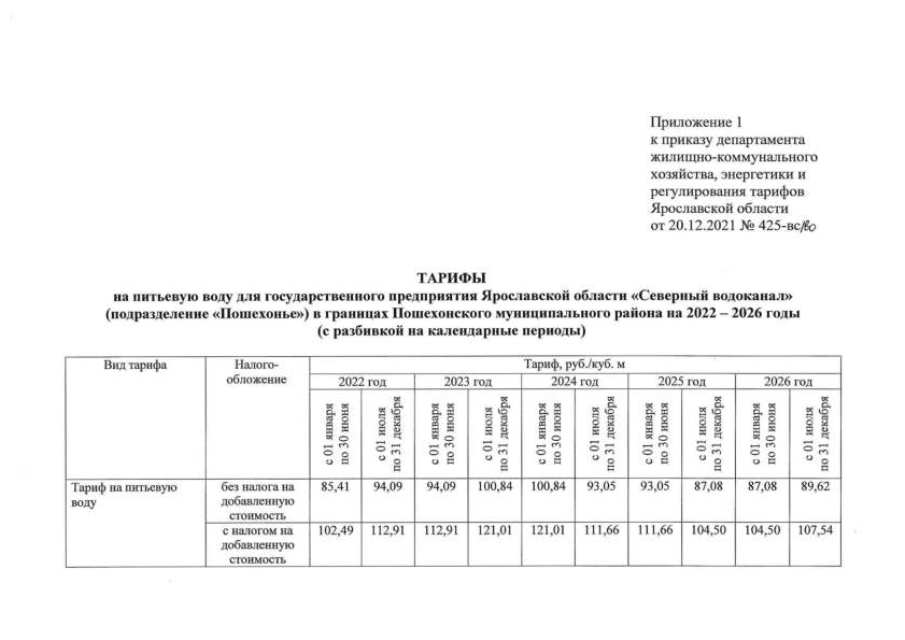 Приложение 1
к приказу департамента жилищно-коммунального хозяйства, энергетики и регулирования тарифов Ярославской области
от 20.12.2021 № 425-вс/во

ТАРИФЫ
на питьевую воду для государственного предприятия Ярославской области «Северный водоканал» (подразделение «Пошехонье») в границах Пошехонского муниципального района на 2022 – 2026 годы
(с разбивкой на календарные периоды)

| Вид тарифа | Налого-обложение | Тариф, руб./куб. м | | | | | | | | | |
|---|---|---|---|---|---|---|---|---|---|---|---|
| | | 2022 год | | 2023 год | | 2024 год | | 2025 год | | 2026 год | |
| | | с 01 января по 30 июня | с 01 июля по 31 декабря | с 01 января по 30 июня | с 01 июля по 31 декабря | с 01 января по 30 июня | с 01 июля по 31 декабря | с 01 января по 30 июня | с 01 июля по 31 декабря | с 01 января по 30 июня | с 01 июля по 31 декабря |
| Тариф на питьевую воду | без налога на добавленную стоимость | 85,41 | 94,09 | 94,09 | 100,84 | 100,84 | 93,05 | 93,05 | 87,08 | 87,08 | 89,62 |
| | с налогом на добавленную стоимость | 102,49 | 112,91 | 112,91 | 121,01 | 121,01 | 111,66 | 111,66 | 104,50 | 104,50 | 107,54 |